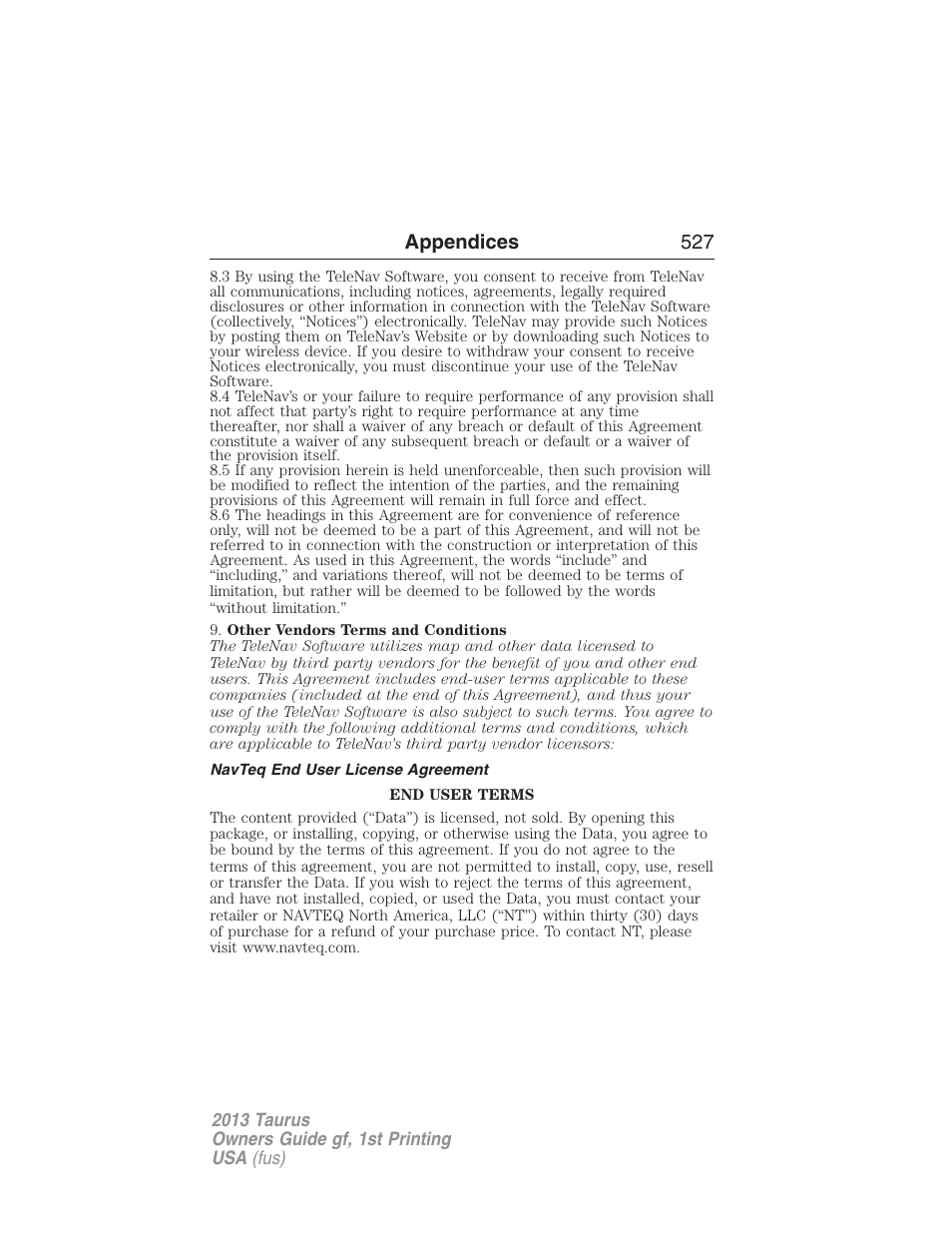 Appendices 527

8.3 By using the TeleNav Software, you consent to receive from TeleNav all communications, including notices, agreements, legally required disclosures or other information in connection with the TeleNav Software (collectively, “Notices”) electronically. TeleNav may provide such Notices by posting them on TeleNav’s Website or by downloading such Notices to your wireless device. If you desire to withdraw your consent to receive Notices electronically, you must discontinue your use of the TeleNav Software.
8.4 TeleNav’s or your failure to require performance of any provision shall not affect that party’s right to require performance at any time thereafter, nor shall a waiver of any breach or default of this Agreement constitute a waiver of any subsequent breach or default or a waiver of the provision itself.
8.5 If any provision herein is held unenforceable, then such provision will be modified to reflect the intention of the parties, and the remaining provisions of this Agreement will remain in full force and effect.
8.6 The headings in this Agreement are for convenience of reference only, will not be deemed to be a part of this Agreement, and will not be referred to in connection with the construction or interpretation of this Agreement. As used in this Agreement, the words “include” and “including,” and variations thereof, will not be deemed to be terms of limitation, but rather will be deemed to be followed by the words “without limitation.”

9. Other Vendors Terms and Conditions
The TeleNav Software utilizes map and other data licensed to TeleNav by third party vendors for the benefit of you and other end users. This Agreement includes end-user terms applicable to these companies (included at the end of this Agreement), and thus your use of the TeleNav Software is also subject to such terms. You agree to comply with the following additional terms and conditions, which are applicable to TeleNav’s third party vendor licensors:

NavTeq End User License Agreement

END USER TERMS

The content provided (“Data”) is licensed, not sold. By opening this package, or installing, copying, or otherwise using the Data, you agree to be bound by the terms of this agreement. If you do not agree to the terms of this agreement, you are not permitted to install, copy, use, resell or transfer the Data. If you wish to reject the terms of this agreement, and have not installed, copied, or used the Data, you must contact your retailer or NAVTEQ North America, LLC (“NT”) within thirty (30) days of purchase for a refund of your purchase price. To contact NT, please visit www.navteq.com.

2013 Taurus
Owners Guide gf, 1st Printing
USA (fus)